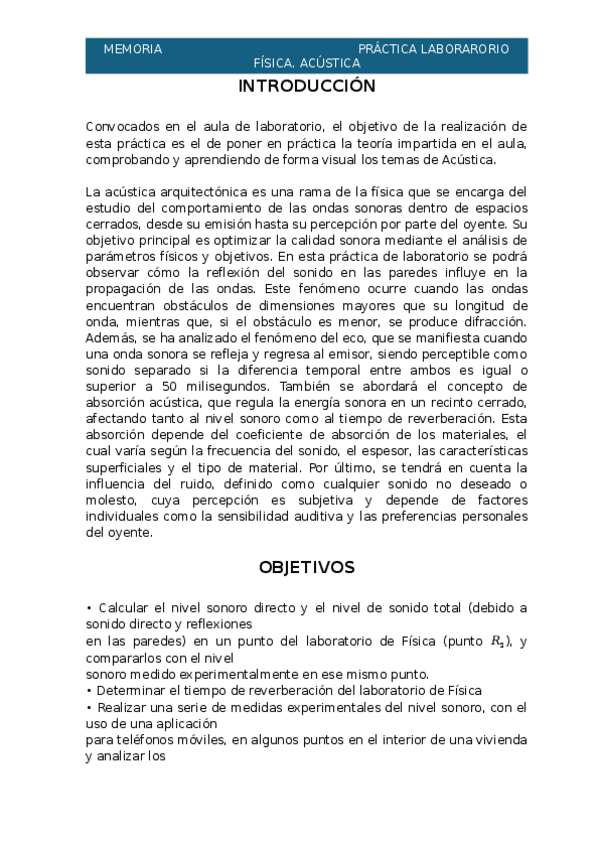 MEMORIA PRÁCTICA LABORARORIO
FÍSICA. ACÚSTICA

INTRODUCCIÓN

Convocados en el aula de laboratorio, el objetivo de la realización de esta práctica es el de poner en práctica la teoría impartida en el aula, comprobando y aprendiendo de forma visual los temas de Acústica.

La acústica arquitectónica es una rama de la física que se encarga del estudio del comportamiento de las ondas sonoras dentro de espacios cerrados, desde su emisión hasta su percepción por parte del oyente. Su objetivo principal es optimizar la calidad sonora mediante el análisis de parámetros físicos y objetivos. En esta práctica de laboratorio se podrá observar cómo la reflexión del sonido en las paredes influye en la propagación de las ondas. Este fenómeno ocurre cuando las ondas encuentran obstáculos de dimensiones mayores que su longitud de onda, mientras que, si el obstáculo es menor, se produce difracción. Además, se ha analizado el fenómeno del eco, que se manifiesta cuando una onda sonora se refleja y regresa al emisor, siendo perceptible como sonido separado si la diferencia temporal entre ambos es igual o superior a 50 milisegundos. También se abordará el concepto de absorción acústica, que regula la energía sonora en un recinto cerrado, afectando tanto al nivel sonoro como al tiempo de reverberación. Esta absorción depende del coeficiente de absorción de los materiales, el cual varía según la frecuencia del sonido, el espesor, las características superficiales y el tipo de material. Por último, se tendrá en cuenta la influencia del ruido, definido como cualquier sonido no deseado o molesto, cuya percepción es subjetiva y depende de factores individuales como la sensibilidad auditiva y las preferencias personales del oyente.

OBJETIVOS

• Calcular el nivel sonoro directo y el nivel de sonido total (debido a sonido directo y reflexiones
en las paredes) en un punto del laboratorio de Física (punto $R_1$), y compararlos con el nivel
sonoro medido experimentalmente en ese mismo punto.
• Determinar el tiempo de reverberación del laboratorio de Física
• Realizar una serie de medidas experimentales del nivel sonoro, con el uso de una aplicación
para teléfonos móviles, en algunos puntos en el interior de una vivienda y analizar los